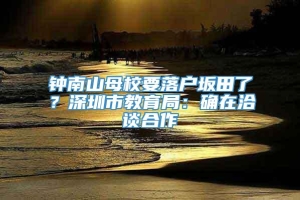 钟南山母校要落户坂田了？深圳市教育局：确在洽谈合作